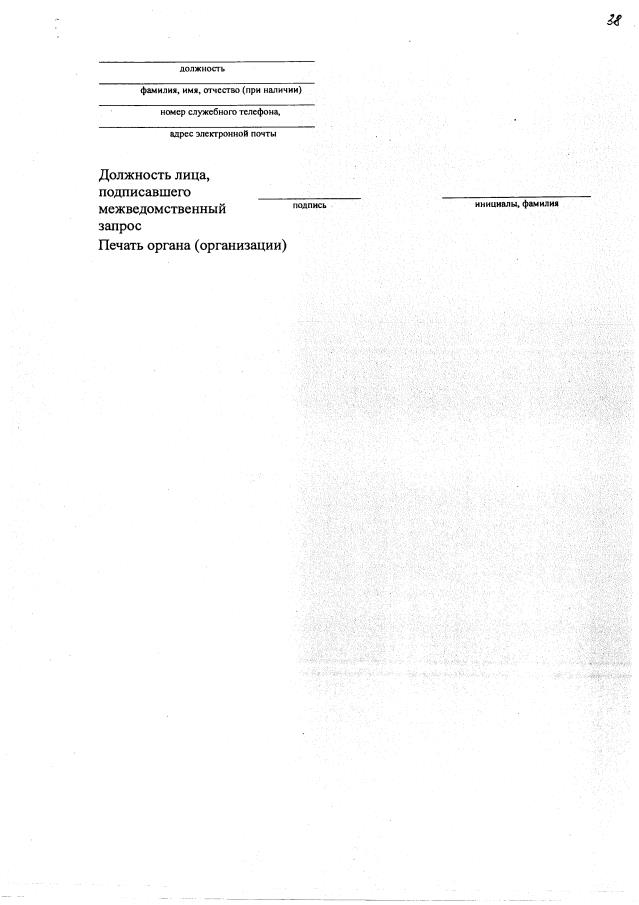 38

должность

фамилия, имя, отчество (при наличии)

номер служебного телефона,

адрес электронной почты

Должность лица, подписавшего межведомственный запрос

подпись

инициалы, фамилия

Печать органа (организации)